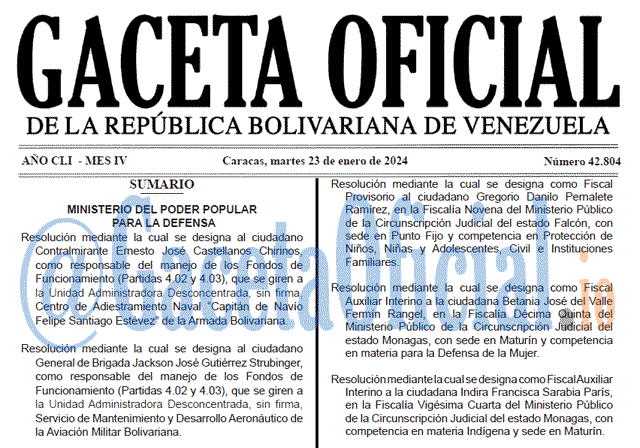 GACETA OFICIAL
DE LA REPÚBLICA BOLIVARIANA DE VENEZUELA

AÑO CLI - MES IV

Caracas, martes 23 de enero de 2024

Número 42.804

SUMARIO

MINISTERIO DEL PODER POPULAR PARA LA DEFENSA

Resolución mediante la cual se designa al ciudadano Contralmirante Ernesto José Castellanos Chirinos, como responsable del manejo de los Fondos de Funcionamiento (Partidas 4.02 y 4.03), que se giren a la Unidad Administradora Desconcentrada, sin firma, Centro de Adiestramiento Naval "Capitán de Navío Felipe Santiago Estévez" de la Armada Bolivariana.

Resolución mediante la cual se designa al ciudadano General de Brigada Jackson José Gutiérrez Strubinger, como responsable del manejo de los Fondos de Funcionamiento (Partidas 4.02 y 4.03), que se giren a la Unidad Administradora Desconcentrada, sin firma, Servicio de Mantenimiento y Desarrollo Aeronáutico de la Aviación Militar Bolivariana.

Resolución mediante la cual se designa como Fiscal Provisorio al ciudadano Gregorio Danilo Pemalete Ramírez, en la Fiscalía Novena del Ministerio Público de la Circunscripción Judicial del estado Falcón, con sede en Punto Fijo y competencia en Protección de Niños, Niñas y Adolescentes, Civil e Instituciones Familiares.

Resolución mediante la cual se designa como Fiscal Auxiliar Interino a la ciudadana Betania José del Valle Fermín Rangel, en la Fiscalía Décima Quinta del Ministerio Público de la Circunscripción Judicial del estado Monagas, con sede en Maturín y competencia en materia para la Defensa de la Mujer.

Resolución mediante la cual se designa como Fiscal Auxiliar Interino a la ciudadana Indira Francisca Sarabia París, en la Fiscalía Vigésima Cuarta del Ministerio Público de la Circunscripción Judicial del estado Monagas, con competencia en materia Indígena y sede en Maturín.

@GacetaOficial.io